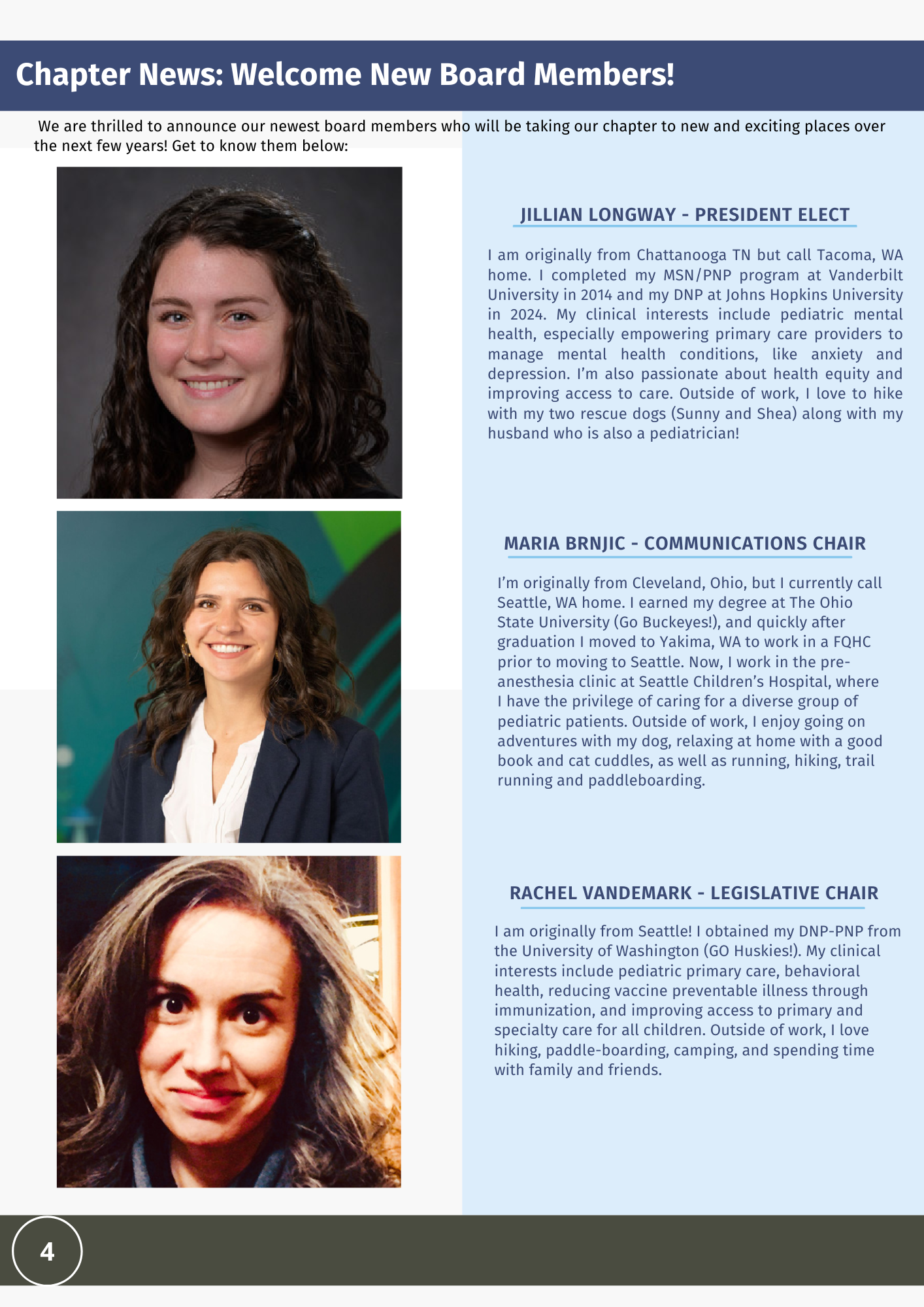 Chapter News: Welcome New Board Members!

We are thrilled to announce our newest board members who will be taking our chapter to new and exciting places over the next few years! Get to know them below:

JILLIAN LONGWAY - PRESIDENT ELECT

I am originally from Chattanooga TN but call Tacoma, WA home. I completed my MSN/PNP program at Vanderbilt University in 2014 and my DNP at Johns Hopkins University in 2024. My clinical interests include pediatric mental health, especially empowering primary care providers to manage mental health conditions, like anxiety and depression. I'm also passionate about health equity and improving access to care. Outside of work, I love to hike with my two rescue dogs (Sunny and Shea) along with my husband who is also a pediatrician!

MARIA BRNJIC - COMMUNICATIONS CHAIR

I'm originally from Cleveland, Ohio, but I currently call Seattle, WA home. I earned my degree at The Ohio State University (Go Buckeyes!), and quickly after graduation I moved to Yakima, WA to work in a FQHC prior to moving to Seattle. Now, I work in the pre-anesthesia clinic at Seattle Children's Hospital, where I have the privilege of caring for a diverse group of pediatric patients. Outside of work, I enjoy going on adventures with my dog, relaxing at home with a good book and cat cuddles, as well as running, hiking, trail running and paddleboarding.

RACHEL VANDEMARK - LEGISLATIVE CHAIR

I am originally from Seattle! I obtained my DNP-PNP from the University of Washington (GO Huskies!). My clinical interests include pediatric primary care, behavioral health, reducing vaccine preventable illness through immunization, and improving access to primary and specialty care for all children. Outside of work, I love hiking, paddle-boarding, camping, and spending time with family and friends.

4